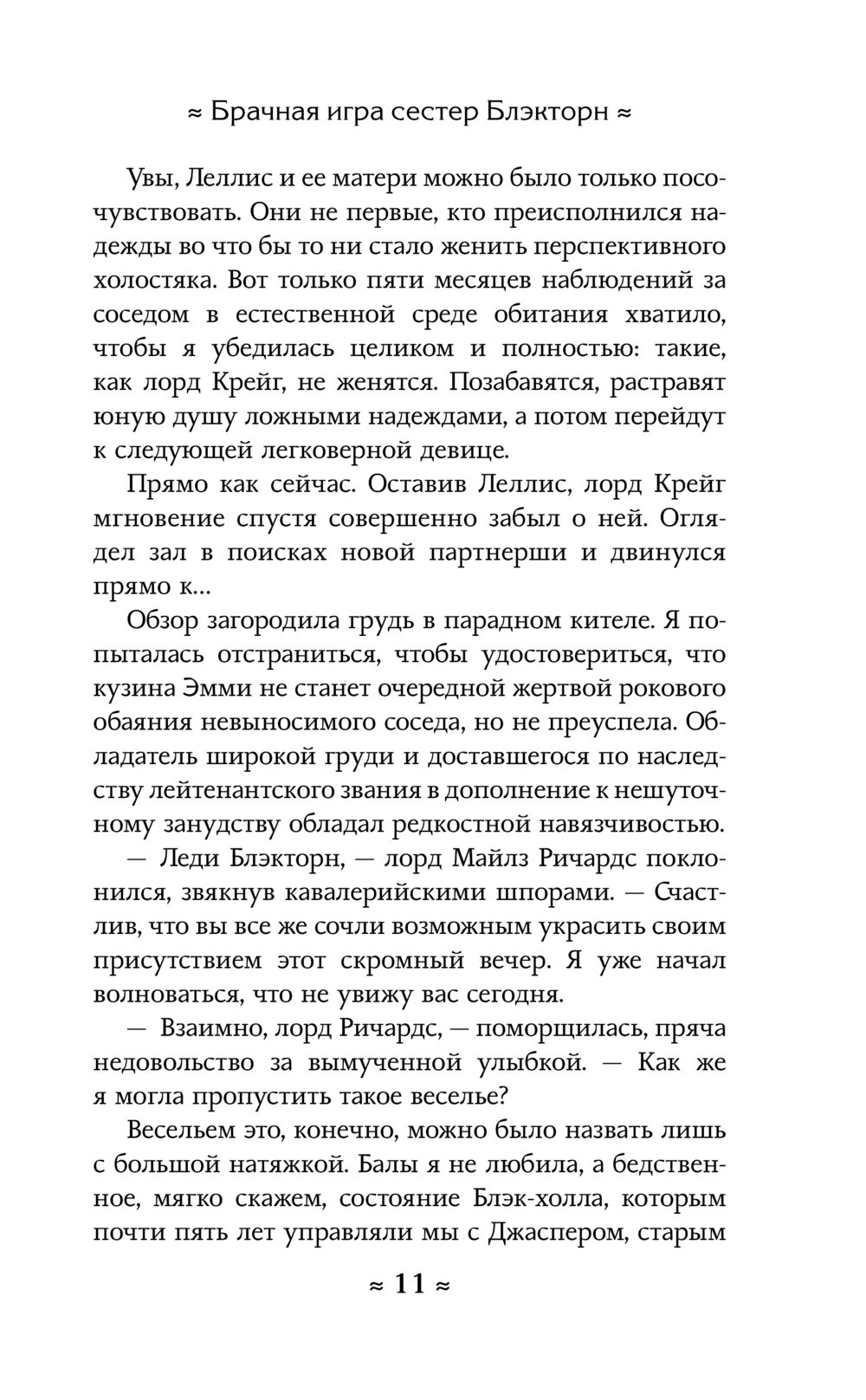 ≈ Брачная игра сестер Блэкторн ≈

Увы, Леллис и ее матери можно было только посочувствовать. Они не первые, кто преисполнился надежды во что бы то ни стало женить перспективного холостяка. Вот только пяти месяцев наблюдений за соседом в естественной среде обитания хватило, чтобы я убедилась целиком и полностью: такие, как лорд Крейг, не женятся. Позабавятся, растравят юную душу ложными надеждами, а потом перейдут к следующей легковерной девице.

Прямо как сейчас. Оставив Леллис, лорд Крейг мгновение спустя совершенно забыл о ней. Оглядел зал в поисках новой партнерши и двинулся прямо к...

Обзор загородила грудь в парадном кителе. Я попыталась отстраниться, чтобы удостовериться, что кузина Эмми не станет очередной жертвой рокового обаяния невыносимого соседа, но не преуспела. Обладатель широкой груди и доставшегося по наследству лейтенантского звания в дополнение к нешуточному занудству обладал редкостной навязчивостью.

— Леди Блэкторн, — лорд Майлз Ричардс поклонился, звякнув кавалерийскими шпорами. — Счастлив, что вы все же сочли возможным украсить своим присутствием этот скромный вечер. Я уже начал волноваться, что не увижу вас сегодня.

— Взаимно, лорд Ричардс, — поморщилась, пряча недовольство за вымученной улыбкой. — Как же я могла пропустить такое веселье?

Весельем это, конечно, можно было назвать лишь с большой натяжкой. Балы я не любила, а бедственное, мягко скажем, состояние Блэк-холла, которым почти пять лет управляли мы с Джаспером, старым

≈ 11 ≈